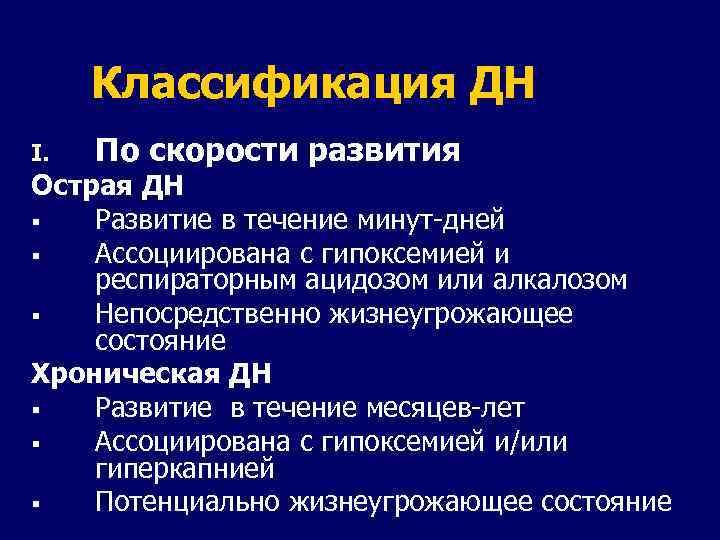 Классификация ДН

I. По скорости развития

Острая ДН

▪ Развитие в течение минут-дней
▪ Ассоциирована с гипоксемией и респираторным ацидозом или алкалозом
▪ Непосредственно жизнеугрожающее состояние

Хроническая ДН

▪ Развитие в течение месяцев-лет
▪ Ассоциирована с гипоксемией и/или гиперкапнией
▪ Потенциально жизнеугрожающее состояние